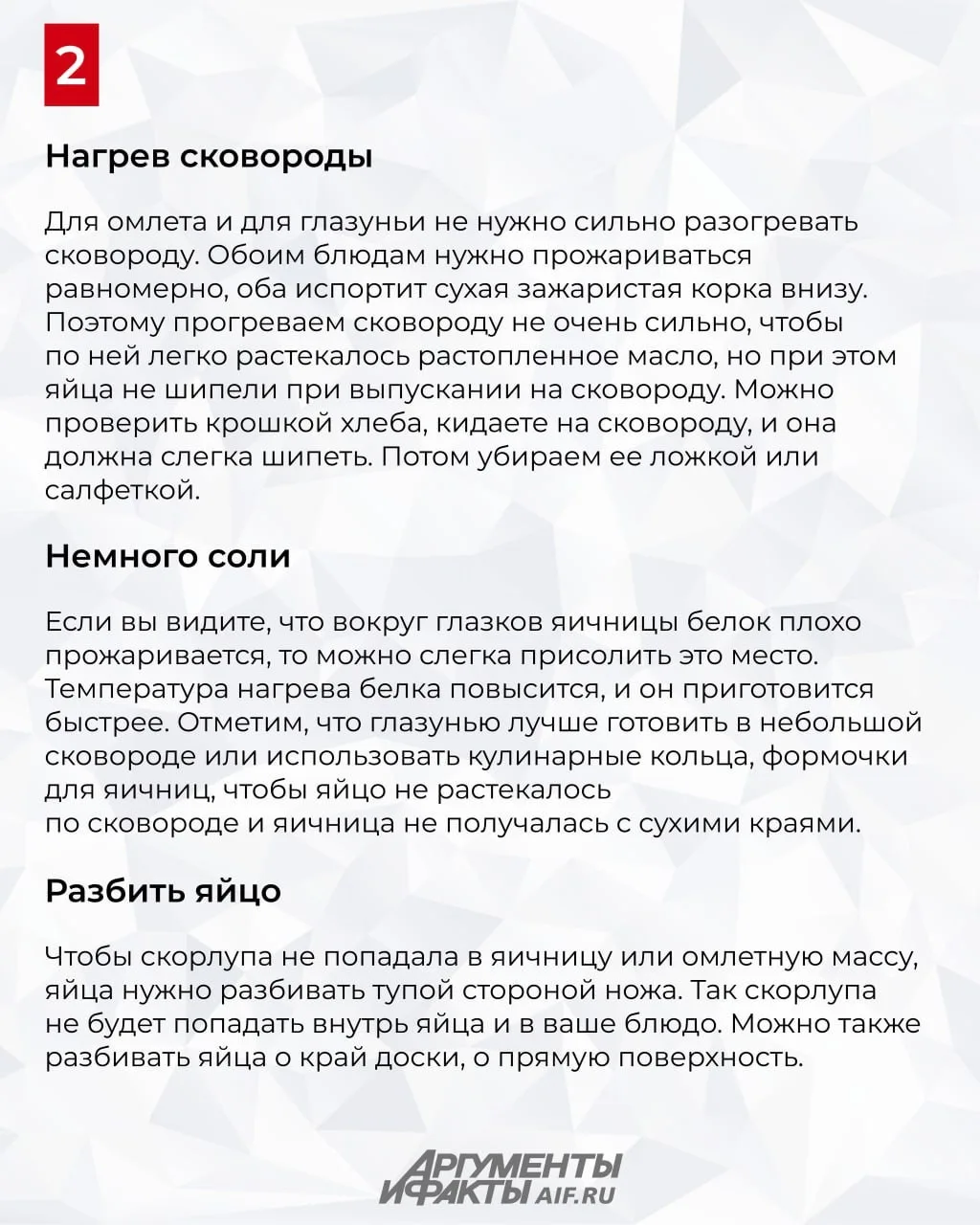 2

Нагрев сковороды

Для омлета и для глазуньи не нужно сильно разогревать сковороду. Обоим блюдам нужно прожариваться равномерно, оба испортит сухая зажаристая корка внизу. Поэтому прогреваем сковороду не очень сильно, чтобы по ней легко растекалось растопленное масло, но при этом яйца не шипели при выпускании на сковороду. Можно проверить крошкой хлеба, кидаете на сковороду, и она должна слегка шипеть. Потом убираем ее ложкой или салфеткой.

Немного соли

Если вы видите, что вокруг глазков яичницы белок плохо прожаривается, то можно слегка присолить это место. Температура нагрева белка повысится, и он приготовится быстрее. Отметим, что глазунью лучше готовить в небольшой сковороде или использовать кулинарные кольца, формочки для яичниц, чтобы яйцо не растекалось по сковороде и яичница не получалась с сухими краями.

Разбить яйцо

Чтобы скорлупа не попадала в яичницу или омлетную массу, яйца нужно разбивать тупой стороной ножа. Так скорлупа не будет попадать внутрь яйца и в ваше блюдо. Можно также разбивать яйца о край доски, о прямую поверхность.

АРГУМЕНТЫ И ФАКТЫ AIF.RU